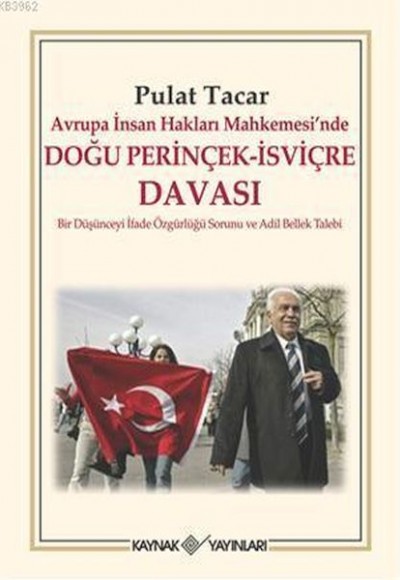 KB3962

Pulat Tacar
Avrupa İnsan Hakları Mahkemesi'nde
DOĞU PERİNÇEK-İSVİÇRE DAVASI
Bir Düşünceyi İfade Özgürlüğü Sorunu ve Adil Bellek Talebi

KAYNAK YAYINLARI